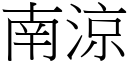 南涼